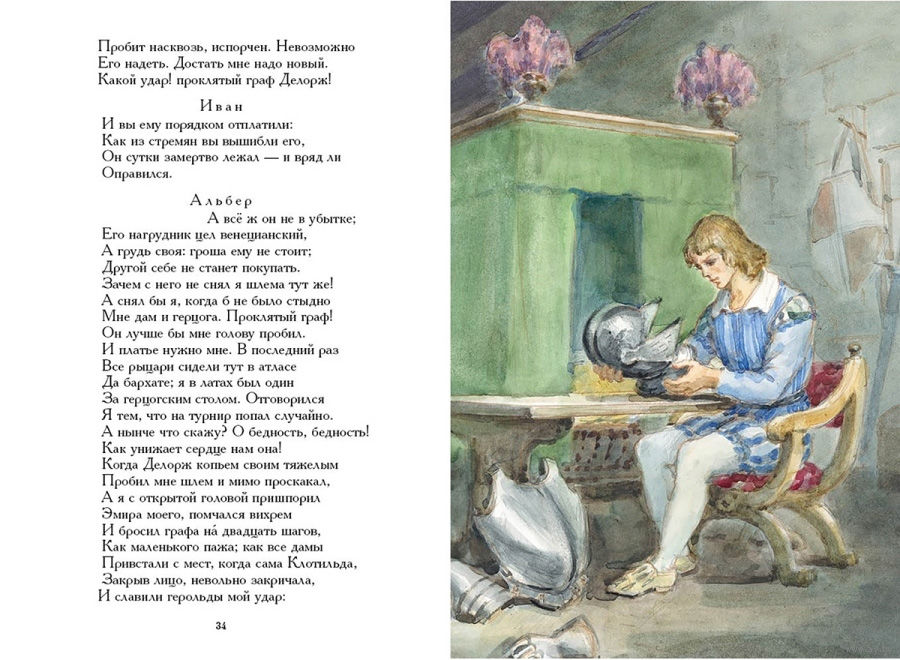 Пробит насквозь, испорчен. Невозможно
Его надеть. Достать мне надо новый.
Какой удар! проклятый граф Делорж!

Иван

И вы ему порядком отплатили:
Как из стремян вы вышибли его,
Он сутки замертво лежал — и вряд ли
Оправился.

Альбер

А всё ж он не в убытке;
Его нагрудник цел венецианский,
А грудь своя: гроша ему не стоит;
Другой себе не станет покупать.
Зачем с него не снял я шлема тут же!
А снял бы я, когда б не было стыдно
Мне дам и герцога. Проклятый граф!
Он лучше бы мне голову пробил.
И платье нужно мне. В последний раз
Все рыцари сидели тут в атласе
Да бархате; я в латах был один
За герцогским столом. Отговорился
Я тем, что на турнир попал случайно.
А нынче что скажу? О бедность, бедность!
Как унижает сердце нам она!
Когда Делорж копьем своим тяжелым
Пробил мне шлем и мимо проскакал,
А я с открытой головой пришпорил
Эмира моего, помчался вихрем
И бросил графа на́ двадцать шагов,
Как маленького пажа; как все дамы
Привстали с мест, когда сама Клотильда,
Закрыв лицо, невольно закричала,
И славили герольды мой удар:

34